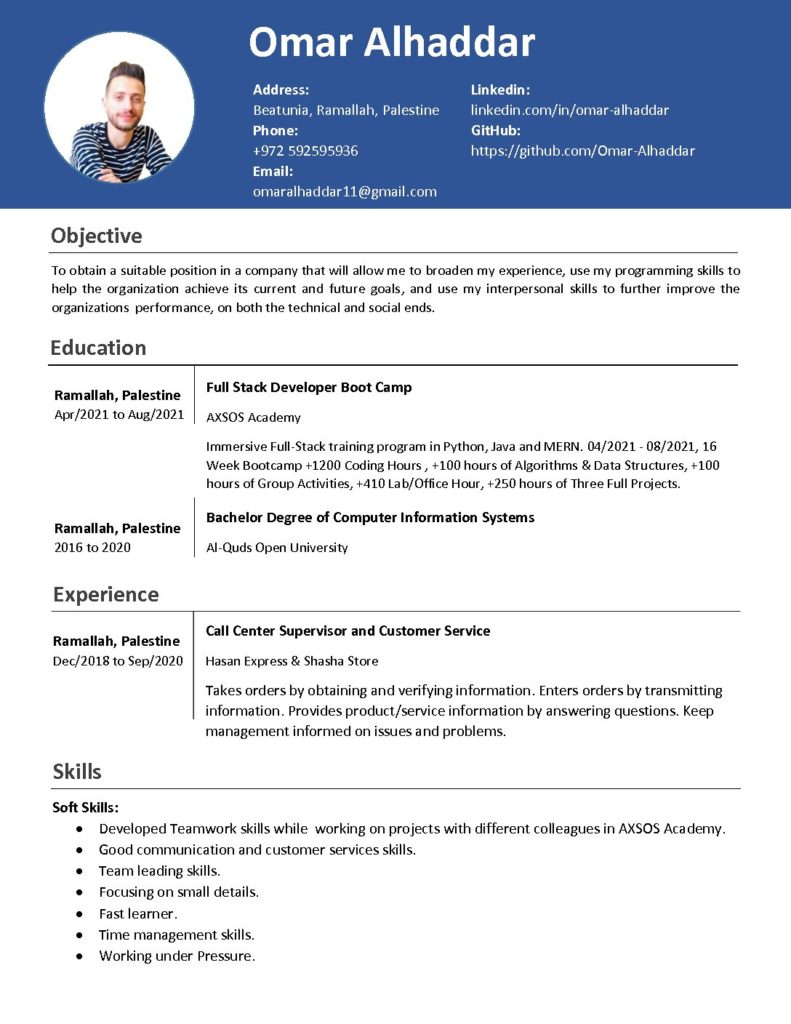 Omar Alhaddar

Address:
Beatunia, Ramallah, Palestine
Phone:
+972 592595936
Email:
omaralhaddar11@gmail.com

Linkedin:
linkedin.com/in/omar-alhaddar
GitHub:
https://github.com/Omar-Alhaddar

Objective

To obtain a suitable position in a company that will allow me to broaden my experience, use my programming skills to help the organization achieve its current and future goals, and use my interpersonal skills to further improve the organizations performance, on both the technical and social ends.

Education

Ramallah, Palestine
Apr/2021 to Aug/2021

Full Stack Developer Boot Camp
AXSOS Academy
Immersive Full-Stack training program in Python, Java and MERN. 04/2021 - 08/2021, 16 Week Bootcamp +1200 Coding Hours , +100 hours of Algorithms & Data Structures, +100 hours of Group Activities, +410 Lab/Office Hour, +250 hours of Three Full Projects.

Ramallah, Palestine
2016 to 2020

Bachelor Degree of Computer Information Systems
Al-Quds Open University

Experience

Ramallah, Palestine
Dec/2018 to Sep/2020

Call Center Supervisor and Customer Service
Hasan Express & Shasha Store
Takes orders by obtaining and verifying information. Enters orders by transmitting information. Provides product/service information by answering questions. Keep management informed on issues and problems.

Skills

Soft Skills:
• Developed Teamwork skills while working on projects with different colleagues in AXSOS Academy.
• Good communication and customer services skills.
• Team leading skills.
• Focusing on small details.
• Fast learner.
• Time management skills.
• Working under Pressure.